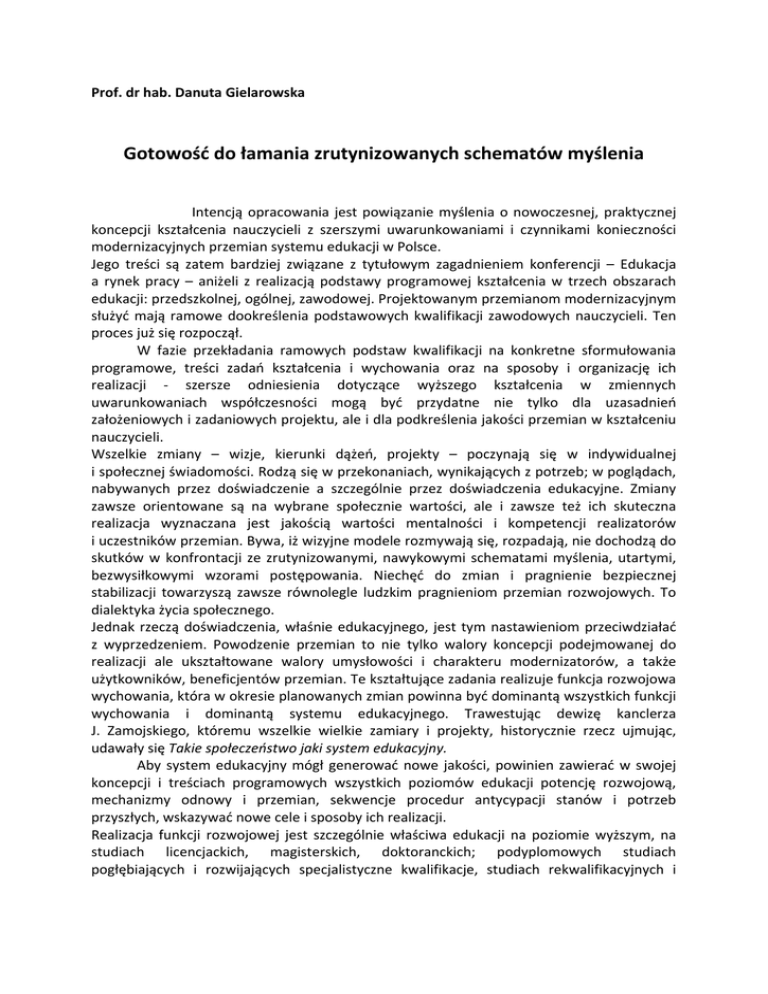 Prof. dr hab. Danuta Gielarowska

Gotowość do łamania zrutynizowanych schematów myślenia

Intencją opracowania jest powiązanie myślenia o nowoczesnej, praktycznej koncepcji kształcenia nauczycieli z szerszymi uwarunkowaniami i czynnikami konieczności modernizacyjnych przemian systemu edukacji w Polsce.
Jego treści są zatem bardziej związane z tytułowym zagadnieniem konferencji – Edukacja a rynek pracy – aniżeli z realizacją podstawy programowej kształcenia w trzech obszarach edukacji: przedszkolnej, ogólnej, zawodowej. Projektowanym przemianom modernizacyjnym służyć mają ramowe dookreślenia podstawowych kwalifikacji zawodowych nauczycieli. Ten proces już się rozpoczął.

W fazie przekładania ramowych podstaw kwalifikacji na konkretne sformułowania programowe, treści zadań kształcenia i wychowania oraz na sposoby i organizację ich realizacji - szersze odniesienia dotyczące wyższego kształcenia w zmiennych uwarunkowaniach współczesności mogą być przydatne nie tylko dla uzasadnień założeniowych i zadaniowych projektu, ale i dla podkreślenia jakości przemian w kształceniu nauczycieli.
Wszelkie zmiany – wizje, kierunki dążeń, projekty – poczynają się w indywidualnej i społecznej świadomości. Rodzą się w przekonaniach, wynikających z potrzeb; w poglądach, nabywanych przez doświadczenie a szczególnie przez doświadczenia edukacyjne. Zmiany zawsze orientowane są na wybrane społecznie wartości, ale i zawsze też ich skuteczna realizacja wyznaczana jest jakością wartości mentalności i kompetencji realizatorów i uczestników przemian. Bywa, iż wizyjne modele rozmywają się, rozpadają, nie dochodzą do skutków w konfrontacji ze zrutynizowanymi, nawykowymi schematami myślenia, utartymi, bezwysiłkowymi wzorami postępowania. Niechęć do zmian i pragnienie bezpiecznej stabilizacji towarzyszą zawsze równolegle ludzkim pragnieniom przemian rozwojowych. To dialektyka życia społecznego.
Jednak rzeczą doświadczenia, właśnie edukacyjnego, jest tym nastawieniom przeciwdziałać z wyprzedzeniem. Powodzenie przemian to nie tylko walory koncepcji podejmowanej do realizacji ale ukształtowane walory umysłowości i charakteru modernizatorów, a także użytkowników, beneficjentów przemian. Te kształtujące zadania realizuje funkcja rozwojowa wychowania, która w okresie planowanych zmian powinna być dominantą wszystkich funkcji wychowania i dominantą systemu edukacyjnego. Trawestując dewizę kanclerza J. Zamojskiego, któremu wszelkie wielkie zamiary i projekty, historycznie rzecz ujmując, udawały się Takie społeczeństwo jaki system edukacyjny.

Aby system edukacyjny mógł generować nowe jakości, powinien zawierać w swojej koncepcji i treściach programowych wszystkich poziomów edukacji potencję rozwojową, mechanizmy odnowy i przemian, sekwencje procedur antycypacji stanów i potrzeb przyszłych, wskazywać nowe cele i sposoby ich realizacji.
Realizacja funkcji rozwojowej jest szczególnie właściwa edukacji na poziomie wyższym, na studiach licencjackich, magisterskich, doktoranckich; podyplomowych studiach pogłębiających i rozwijających specjalistyczne kwalifikacje, studiach rekwalifikacyjnych i